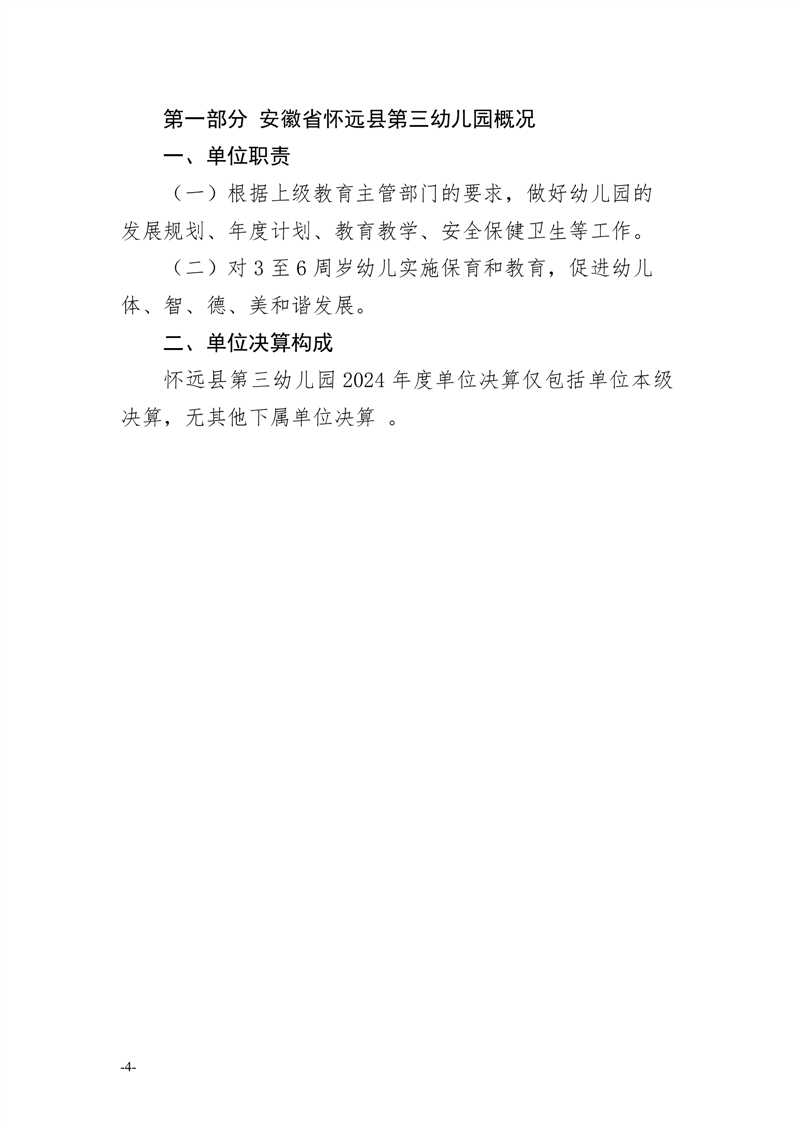 第一部分 安徽省怀远县第三幼儿园概况

一、单位职责

（一）根据上级教育主管部门的要求，做好幼儿园的发展规划、年度计划、教育教学、安全保健卫生等工作。

（二）对 3 至 6 周岁幼儿实施保育和教育，促进幼儿体、智、德、美和谐发展。

二、单位决算构成

怀远县第三幼儿园 2024 年度单位决算仅包括单位本级决算，无其他下属单位决算 。

-4-